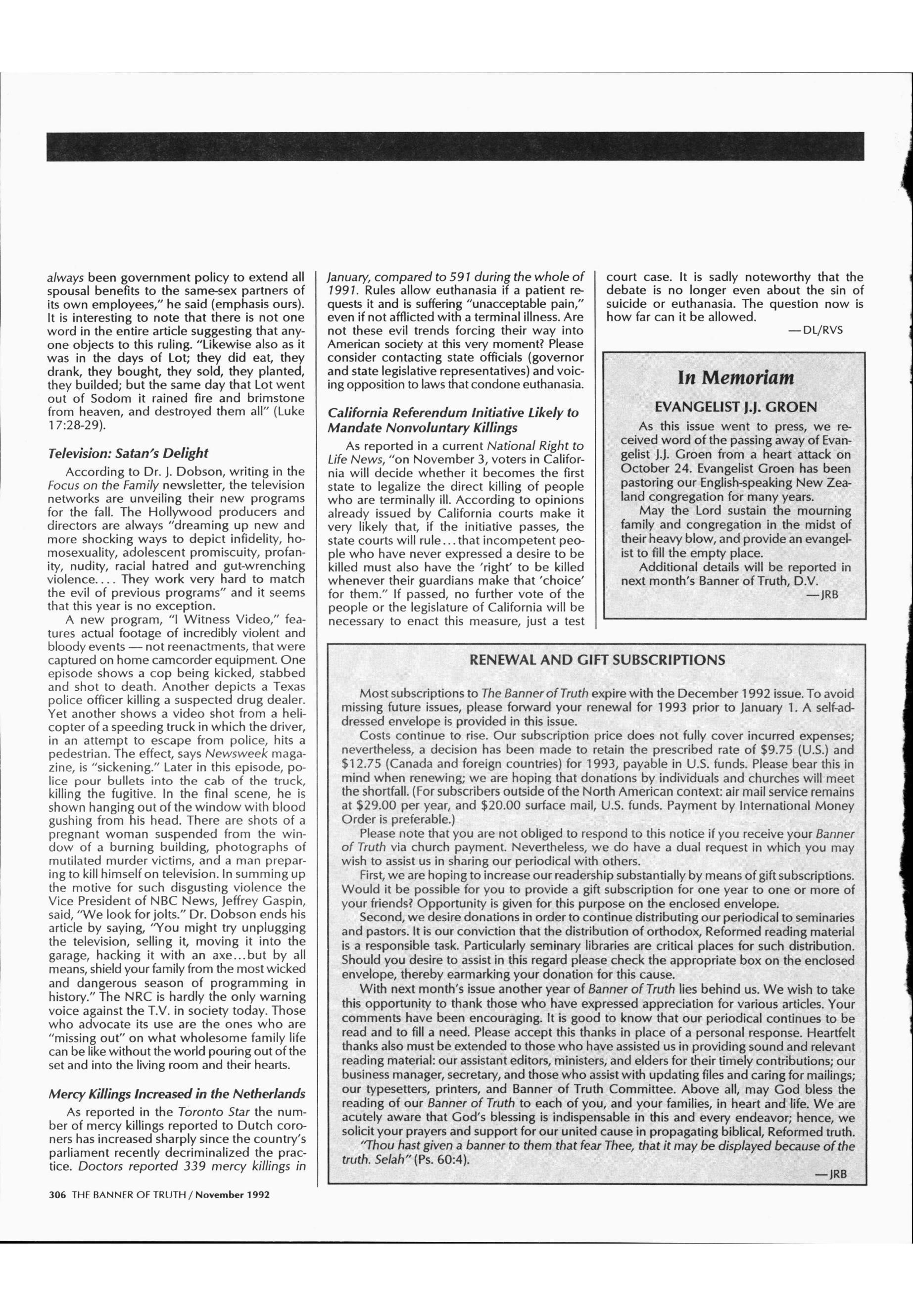 always been government policy to extend all spousal benefits to the same-sex partners of its own employees," he said (emphasis ours). It is interesting to note that there is not one word in the entire article suggesting that anyone objects to this ruling. "Likewise also as it was in the days of Lot; they did eat, they drank, they bought, they sold, they planted, they builded; but the same day that Lot went out of Sodom it rained fire and brimstone from heaven, and destroyed them all" (Luke 17:28-29).

Television: Satan's Delight

According to Dr. J. Dobson, writing in the Focus on the Family newsletter, the television networks are unveiling their new programs for the fall. The Hollywood producers and directors are always "dreaming up new and more shocking ways to depict infidelity, homosexuality, adolescent promiscuity, profanity, nudity, racial hatred and gut-wrenching violence.... They work very hard to match the evil of previous programs" and it seems that this year is no exception.

A new program, "I Witness Video," features actual footage of incredibly violent and bloody events — not reenactments, that were captured on home camcorder equipment. One episode shows a cop being kicked, stabbed and shot to death. Another depicts a Texas police officer killing a suspected drug dealer. Yet another shows a video shot from a helicopter of a speeding truck in which the driver, in an attempt to escape from police, hits a pedestrian. The effect, says Newsweek magazine, is "sickening." Later in this episode, police pour bullets into the cab of the truck, killing the fugitive. In the final scene, he is shown hanging out of the window with blood gushing from his head. There are shots of a pregnant woman suspended from the window of a burning building, photographs of mutilated murder victims, and a man preparing to kill himself on television. In summing up the motive for such disgusting violence the Vice President of NBC News, Jeffrey Gaspin, said, "We look for jolts." Dr. Dobson ends his article by saying, "You might try unplugging the television, selling it, moving it into the garage, hacking it with an axe...but by all means, shield your family from the most wicked and dangerous season of programming in history." The NRC is hardly the only warning voice against the T.V. in society today. Those who advocate its use are the ones who are "missing out" on what wholesome family life can be like without the world pouring out of the set and into the living room and their hearts.

Mercy Killings Increased in the Netherlands

As reported in the Toronto Star the number of mercy killings reported to Dutch coroners has increased sharply since the country's parliament recently decriminalized the practice. Doctors reported 339 mercy killings in January, compared to 591 during the whole of 1991. Rules allow euthanasia if a patient requests it and is suffering "unacceptable pain," even if not afflicted with a terminal illness. Are not these evil trends forcing their way into American society at this very moment? Please consider contacting state officials (governor and state legislative representatives) and voicing opposition to laws that condone euthanasia.

California Referendum Initiative Likely to Mandate Nonvoluntary Killings

As reported in a current National Right to Life News, "on November 3, voters in California will decide whether it becomes the first state to legalize the direct killing of people who are terminally ill. According to opinions already issued by California courts make it very likely that, if the initiative passes, the state courts will rule...that incompetent people who have never expressed a desire to be killed must also have the 'right' to be killed whenever their guardians make that 'choice' for them." If passed, no further vote of the people or the legislature of California will be necessary to enact this measure, just a test court case. It is sadly noteworthy that the debate is no longer even about the sin of suicide or euthanasia. The question now is how far can it be allowed.

—DL/RVS

In Memoriam

EVANGELIST J.J. GROEN

As this issue went to press, we received word of the passing away of Evangelist J.J. Groen from a heart attack on October 24. Evangelist Groen has been pastoring our English-speaking New Zealand congregation for many years.

May the Lord sustain the mourning family and congregation in the midst of their heavy blow, and provide an evangelist to fill the empty place.

Additional details will be reported in next month's Banner of Truth, D.V.

—JRB

RENEWAL AND GIFT SUBSCRIPTIONS

Most subscriptions to The Banner of Truth expire with the December 1992 issue. To avoid missing future issues, please forward your renewal for 1993 prior to January 1. A self-addressed envelope is provided in this issue.

Costs continue to rise. Our subscription price does not fully cover incurred expenses; nevertheless, a decision has been made to retain the prescribed rate of $9.75 (U.S.) and $12.75 (Canada and foreign countries) for 1993, payable in U.S. funds. Please bear this in mind when renewing; we are hoping that donations by individuals and churches will meet the shortfall. (For subscribers outside of the North American context: air mail service remains at $29.00 per year, and $20.00 surface mail, U.S. funds. Payment by International Money Order is preferable.)

Please note that you are not obliged to respond to this notice if you receive your Banner of Truth via church payment. Nevertheless, we do have a dual request in which you may wish to assist us in sharing our periodical with others.

First, we are hoping to increase our readership substantially by means of gift subscriptions. Would it be possible for you to provide a gift subscription for one year to one or more of your friends? Opportunity is given for this purpose on the enclosed envelope.

Second, we desire donations in order to continue distributing our periodical to seminaries and pastors. It is our conviction that the distribution of orthodox, Reformed reading material is a responsible task. Particularly seminary libraries are critical places for such distribution. Should you desire to assist in this regard please check the appropriate box on the enclosed envelope, thereby earmarking your donation for this cause.

With next month's issue another year of Banner of Truth lies behind us. We wish to take this opportunity to thank those who have expressed appreciation for various articles. Your comments have been encouraging. It is good to know that our periodical continues to be read and to fill a need. Please accept this thanks in place of a personal response. Heartfelt thanks also must be extended to those who have assisted us in providing sound and relevant reading material: our assistant editors, ministers, and elders for their timely contributions; our business manager, secretary, and those who assist with updating files and caring for mailings; our typesetters, printers, and Banner of Truth Committee. Above all, may God bless the reading of our Banner of Truth to each of you, and your families, in heart and life. We are acutely aware that God's blessing is indispensable in this and every endeavor; hence, we solicit your prayers and support for our united cause in propagating biblical, Reformed truth.

"Thou hast given a banner to them that fear Thee, that it may be displayed because of the truth. Selah" (Ps. 60:4).

—JRB

306 THE BANNER OF TRUTH / November 1992